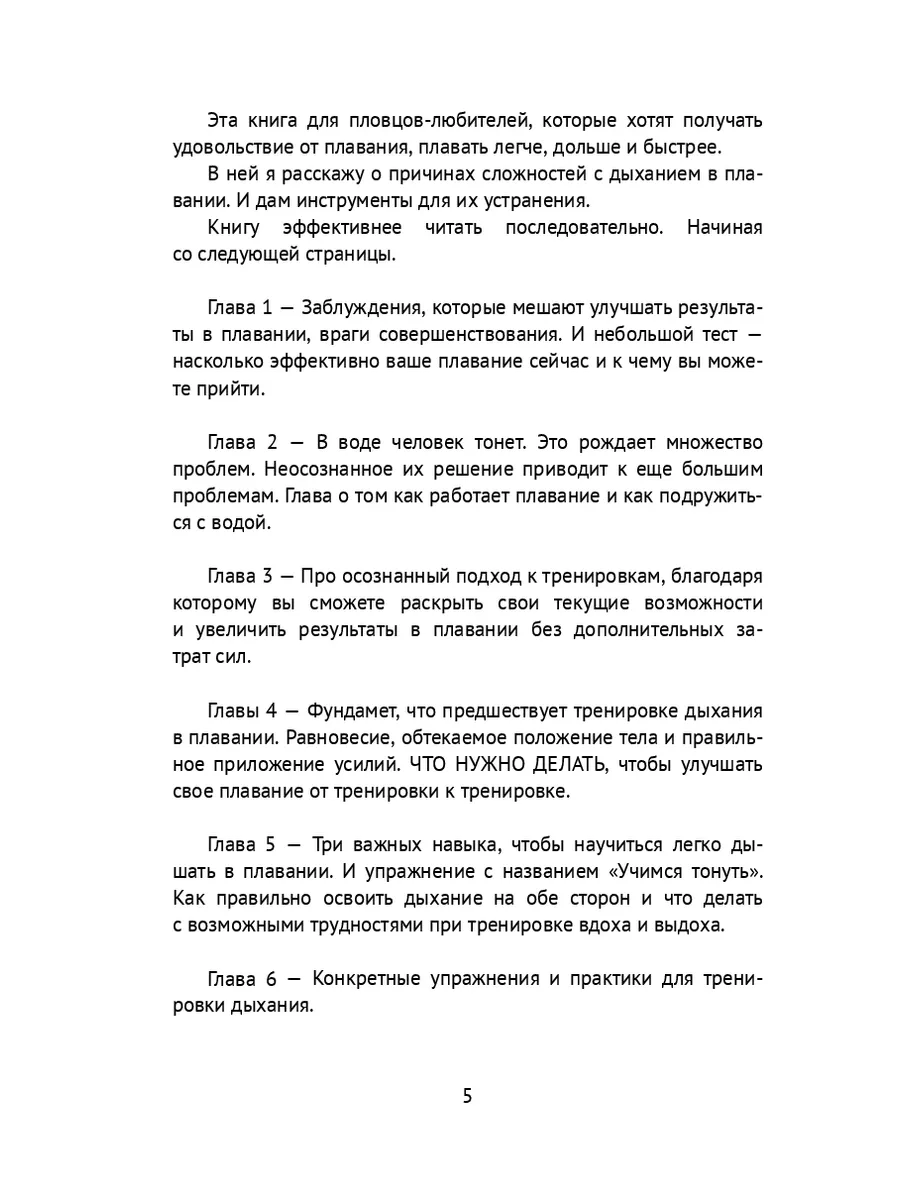 Эта книга для пловцов-любителей, которые хотят получать удовольствие от плавания, плавать легче, дольше и быстрее.

В ней я расскажу о причинах сложностей с дыханием в плавании. И дам инструменты для их устранения.

Книгу эффективнее читать последовательно. Начиная со следующей страницы.

Глава 1 — Заблуждения, которые мешают улучшать результаты в плавании, враги совершенствования. И небольшой тест — насколько эффективно ваше плавание сейчас и к чему вы можете прийти.

Глава 2 — В воде человек тонет. Это рождает множество проблем. Неосознанное их решение приводит к еще большим проблемам. Глава о том как работает плавание и как подружиться с водой.

Глава 3 — Про осознанный подход к тренировкам, благодаря которому вы сможете раскрыть свои текущие возможности и увеличить результаты в плавании без дополнительных затрат сил.

Главы 4 — Фундамет, что предшествует тренировке дыхания в плавании. Равновесие, обтекаемое положение тела и правильное приложение усилий. ЧТО НУЖНО ДЕЛАТЬ, чтобы улучшать свое плавание от тренировки к тренировке.

Глава 5 — Три важных навыка, чтобы научиться легко дышать в плавании. И упражнение с названием «Учимся тонуть». Как правильно освоить дыхание на обе сторон и что делать с возможными трудностями при тренировке вдоха и выдоха.

Глава 6 — Конкретные упражнения и практики для тренировки дыхания.

5